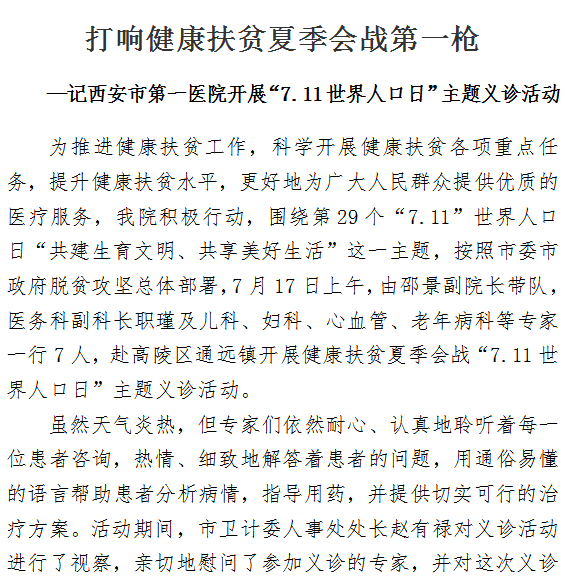 打响健康扶贫夏季会战第一枪

—记西安市第一医院开展“7.11世界人口日”主题义诊活动

为推进健康扶贫工作，科学开展健康扶贫各项重点任务，提升健康扶贫水平，更好地为广大人民群众提供优质的医疗服务，我院积极行动，围绕第29个“7.11”世界人口日“共建生育文明、共享美好生活”这一主题，按照市委市政府脱贫攻坚总体部署，7月17日上午，由邵景副院长带队，医务科副科长职瑾及儿科、妇科、心血管、老年病科等专家一行7人，赴高陵区通远镇开展健康扶贫夏季会战“7.11世界人口日”主题义诊活动。

虽然天气炎热，但专家们依然耐心、认真地聆听着每一位患者咨询，热情、细致地解答着患者的问题，用通俗易懂的语言帮助患者分析病情，指导用药，并提供切实可行的治疗方案。活动期间，市卫计委人事处处长赵有禄对义诊活动进行了视察，亲切地慰问了参加义诊的专家，并对这次义诊